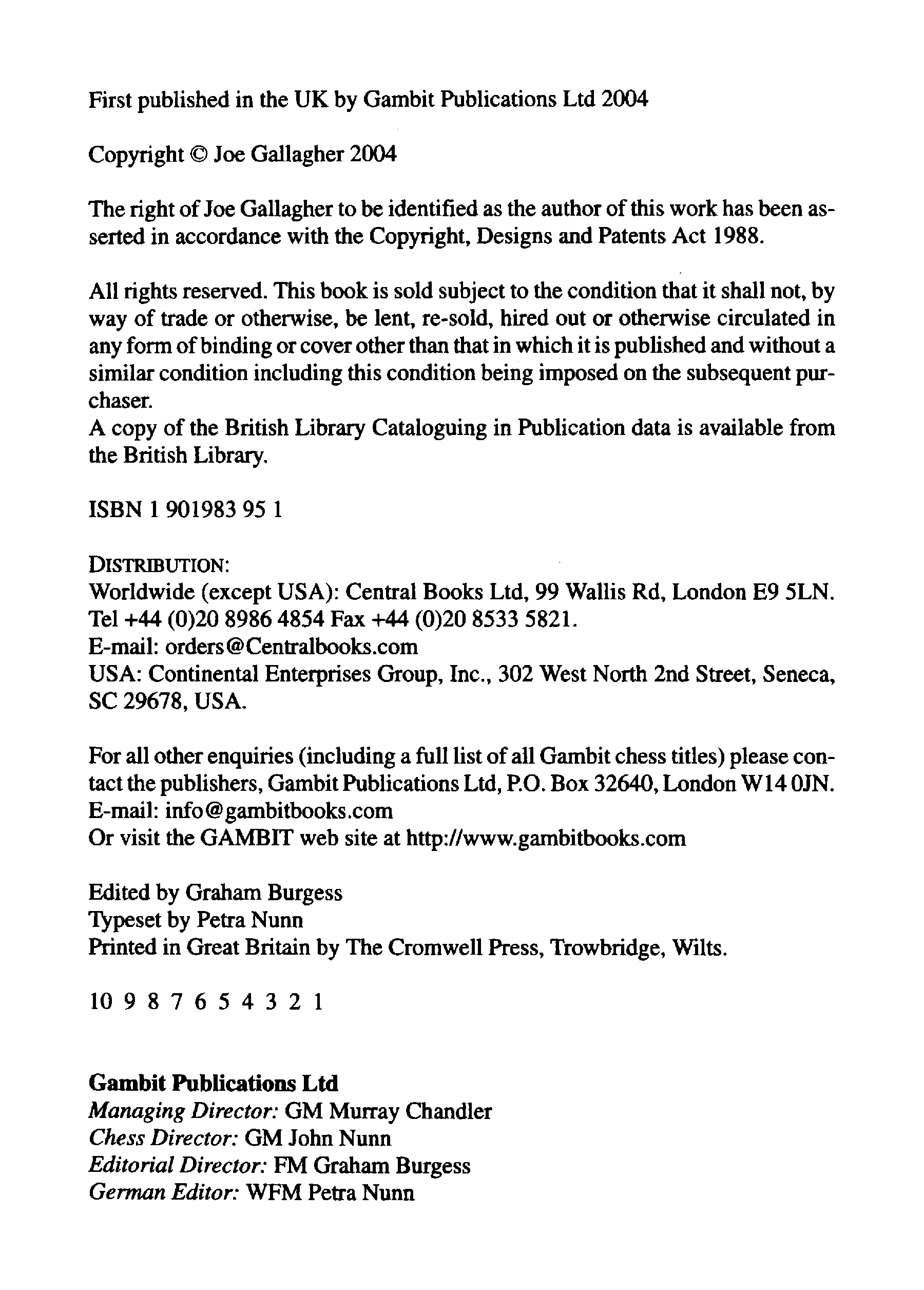 First published in the UK by Gambit Publications Ltd 2004

Copyright © Joe Gallagher 2004

The right of Joe Gallagher to be identified as the author of this work has been asserted in accordance with the Copyright, Designs and Patents Act 1988.

All rights reserved. This book is sold subject to the condition that it shall not, by way of trade or otherwise, be lent, re-sold, hired out or otherwise circulated in any form of binding or cover other than that in which it is published and without a similar condition including this condition being imposed on the subsequent purchaser.
A copy of the British Library Cataloguing in Publication data is available from the British Library.

ISBN 1 901983 95 1

DISTRIBUTION:
Worldwide (except USA): Central Books Ltd, 99 Wallis Rd, London E9 5LN. Tel +44 (0)20 8986 4854 Fax +44 (0)20 8533 5821.
E-mail: orders@Centralbooks.com
USA: Continental Enterprises Group, Inc., 302 West North 2nd Street, Seneca, SC 29678, USA.

For all other enquiries (including a full list of all Gambit chess titles) please contact the publishers, Gambit Publications Ltd, P.O. Box 32640, London W14 0JN.
E-mail: info@gambitbooks.com
Or visit the GAMBIT web site at http://www.gambitbooks.com

Edited by Graham Burgess
Typeset by Petra Nunn
Printed in Great Britain by The Cromwell Press, Trowbridge, Wilts.

10 9 8 7 6 5 4 3 2 1

Gambit Publications Ltd
Managing Director: GM Murray Chandler
Chess Director: GM John Nunn
Editorial Director: FM Graham Burgess
German Editor: WFM Petra Nunn